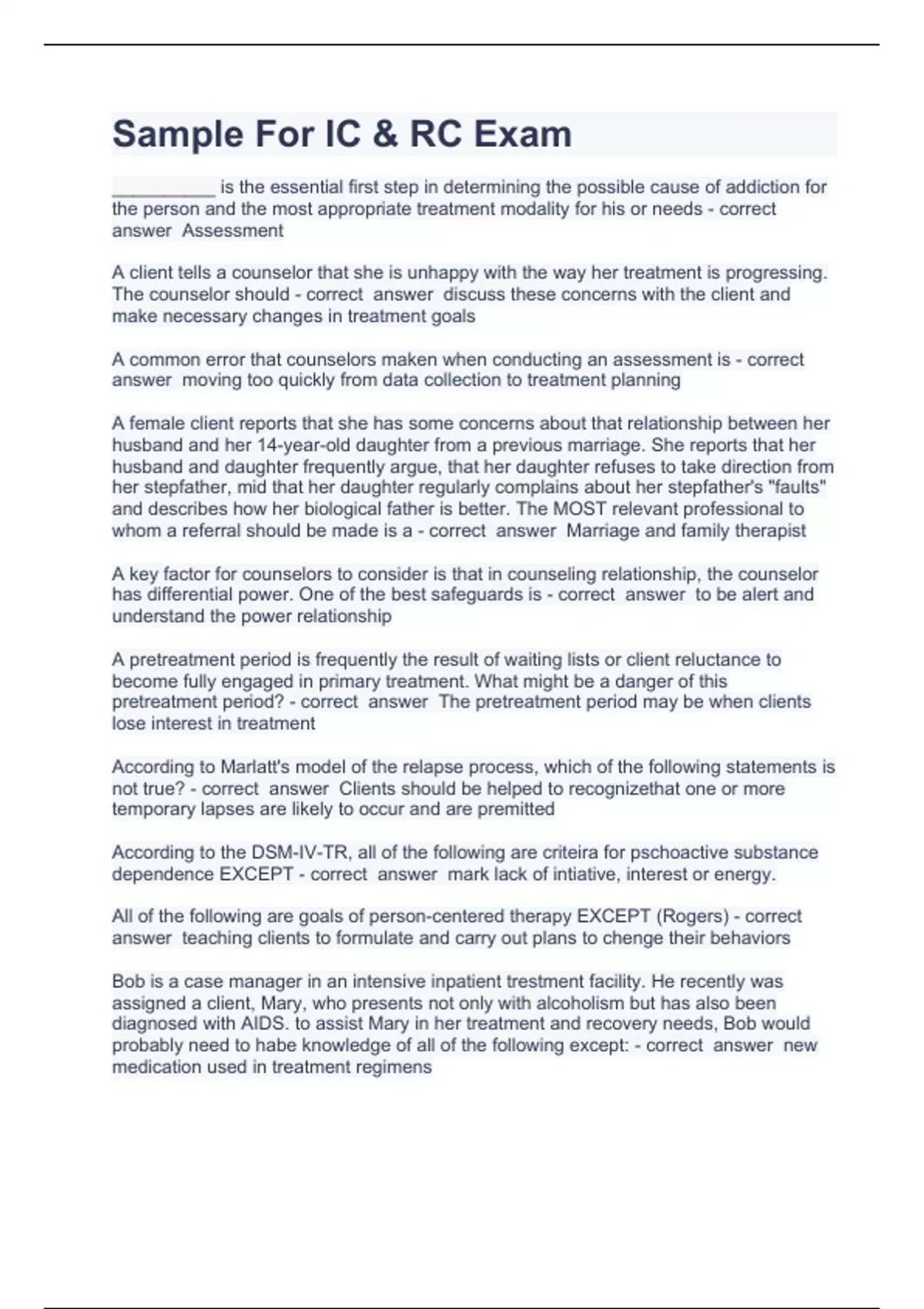 Sample For IC & RC Exam

__________ is the essential first step in determining the possible cause of addiction for the person and the most appropriate treatment modality for his or needs - correct answer Assessment

A client tells a counselor that she is unhappy with the way her treatment is progressing. The counselor should - correct answer discuss these concerns with the client and make necessary changes in treatment goals

A common error that counselors maken when conducting an assessment is - correct answer moving too quickly from data collection to treatment planning

A female client reports that she has some concerns about that relationship between her husband and her 14-year-old daughter from a previous marriage. She reports that her husband and daughter frequently argue, that her daughter refuses to take direction from her stepfather, mid that her daughter regularly complains about her stepfather's "faults" and describes how her biological father is better. The MOST relevant professional to whom a referral should be made is a - correct answer Marriage and family therapist

A key factor for counselors to consider is that in counseling relationship, the counselor has differential power. One of the best safeguards is - correct answer to be alert and understand the power relationship

A pretreatment period is frequently the result of waiting lists or client reluctance to become fully engaged in primary treatment. What might be a danger of this pretreatment period? - correct answer The pretreatment period may be when clients lose interest in treatment

According to Marlatt's model of the relapse process, which of the following statements is not true? - correct answer Clients should be helped to recognizethat one or more temporary lapses are likely to occur and are premitted

According to the DSM-IV-TR, all of the following are criteira for pschoactive substance dependence EXCEPT - correct answer mark lack of intiative, interest or energy.

All of the following are goals of person-centered therapy EXCEPT (Rogers) - correct answer teaching clients to formulate and carry out plans to chenge their behaviors

Bob is a case manager in an intensive inpatient trestment facility. He recently was assigned a client, Mary, who presents not only with alcoholism but has also been diagnosed with AIDS. to assist Mary in her treatment and recovery needs, Bob would probably need to habe knowledge of all of the following except: - correct answer new medication used in treatment regimens